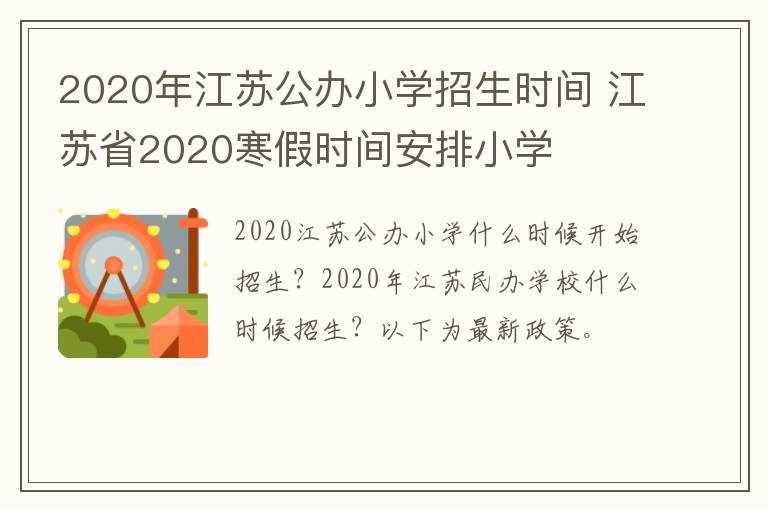 2020年江苏公办小学招生时间 江苏省2020寒假时间安排小学

2020江苏公办小学什么时候开始招生？2020年江苏民办学校什么时候招生？以下为最新政策。